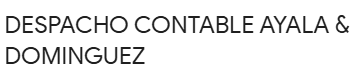 DESPACHO CONTABLE AYALA & DOMINGUEZ